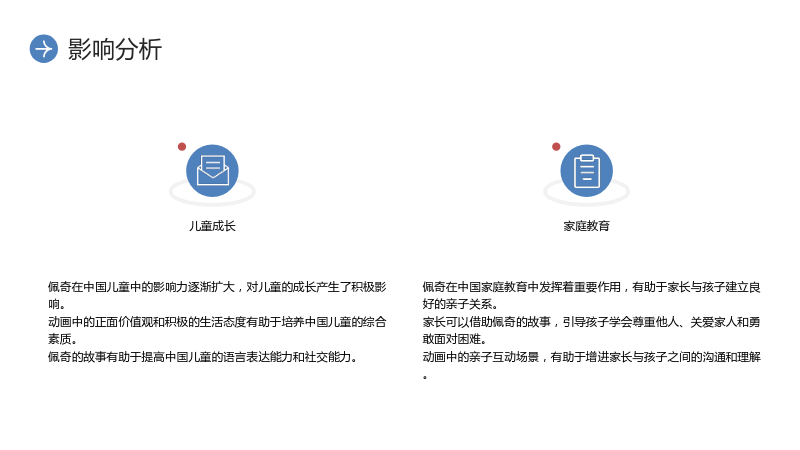 影响分析

儿童成长

佩奇在中国儿童中的影响力逐渐扩大，对儿童的成长产生了积极影响。
动画中的正面价值观和积极的生活态度有助于培养中国儿童的综合素质。
佩奇的故事有助于提高中国儿童的语言表达能力和社交能力。

家庭教育

佩奇在中国家庭教育中发挥着重要作用，有助于家长与孩子建立良好的亲子关系。
家长可以借助佩奇的故事，引导孩子学会尊重他人、关爱家人和勇敢面对困难。
动画中的亲子互动场景，有助于增进家长与孩子之间的沟通和理解。